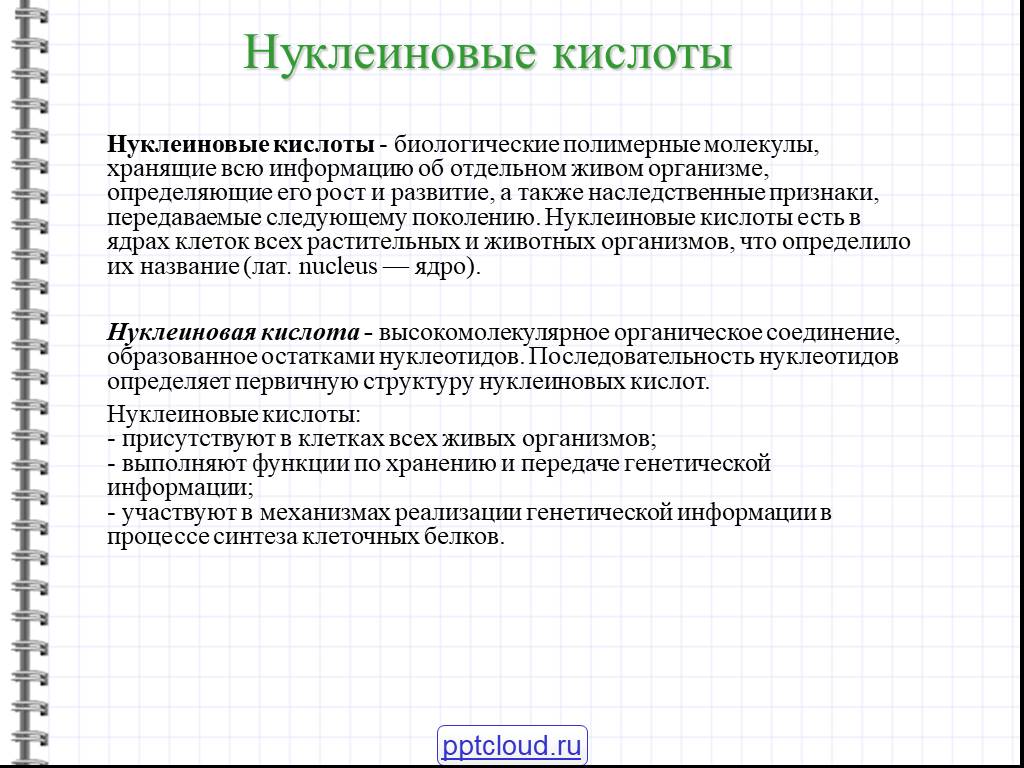 Нуклеиновые кислоты

Нуклеиновые кислоты - биологические полимерные молекулы, хранящие всю информацию об отдельном живом организме, определяющие его рост и развитие, а также наследственные признаки, передаваемые следующему поколению. Нуклеиновые кислоты есть в ядрах клеток всех растительных и животных организмов, что определило их название (лат. nucleus — ядро).

Нуклеиновая кислота - высокомолекулярное органическое соединение, образованное остатками нуклеотидов. Последовательность нуклеотидов определяет первичную структуру нуклеиновых кислот.

Нуклеиновые кислоты:
- присутствуют в клетках всех живых организмов;
- выполняют функции по хранению и передаче генетической информации;
- участвуют в механизмах реализации генетической информации в процессе синтеза клеточных белков.

pptcloud.ru